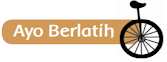 Ayo Berlatih